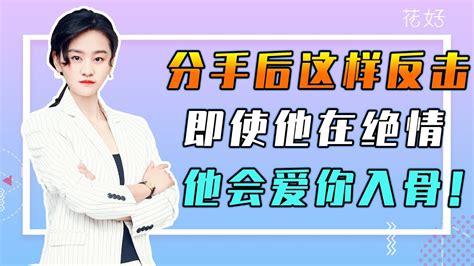 花好

分手后这样反击
即使他在绝情
他会爱你入骨!